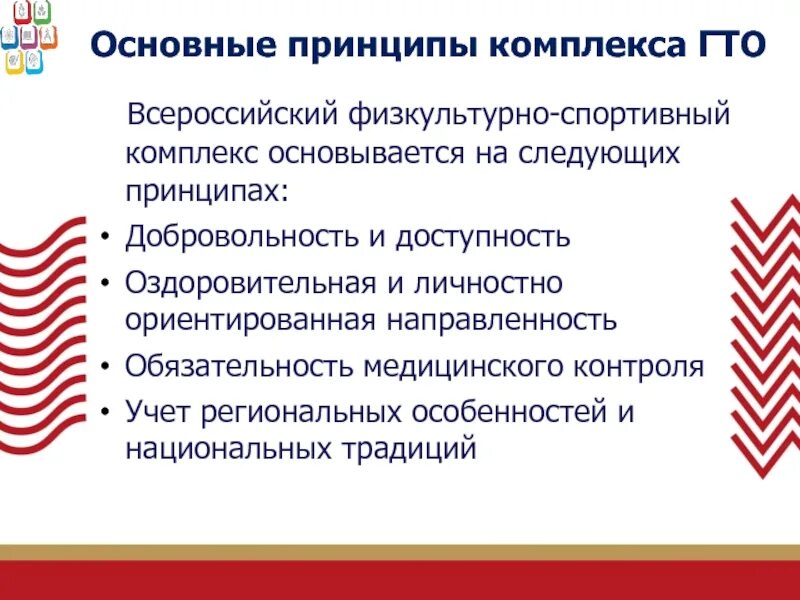 Основные принципы комплекса ГТО

Всероссийский физкультурно-спортивный комплекс основывается на следующих принципах:

• Добровольность и доступность
• Оздоровительная и личностно ориентированная направленность
• Обязательность медицинского контроля
• Учет региональных особенностей и национальных традиций